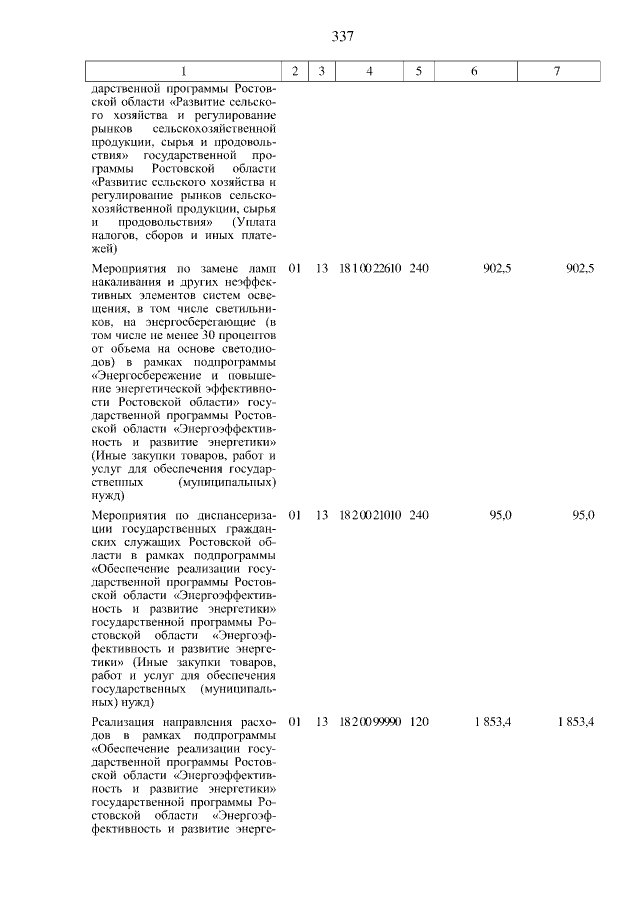 337

| 1 | 2 | 3 | 4 | 5 | 6 | 7 |
|---|---|---|---|---|---|---|
| дарственной программы Ростовской области «Развитие сельского хозяйства и регулирование рынков сельскохозяйственной продукции, сырья и продовольствия» государственной программы Ростовской области «Развитие сельского хозяйства и регулирование рынков сельскохозяйственной продукции, сырья и продовольствия» (Уплата налогов, сборов и иных платежей) | | | | | | |
| Мероприятия по замене ламп накаливания и других неэффективных элементов систем освещения, в том числе светильников, на энергосберегающие (в том числе не менее 30 процентов от объема на основе светодиодов) в рамках подпрограммы «Энергосбережение и повышение энергетической эффективности Ростовской области» государственной программы Ростовской области «Энергоэффективность и развитие энергетики» (Иные закупки товаров, работ и услуг для обеспечения государственных (муниципальных) нужд) | 01 | 13 | 18 1 00 22610 | 240 | 902,5 | 902,5 |
| Мероприятия по диспансеризации государственных гражданских служащих Ростовской области в рамках подпрограммы «Обеспечение реализации государственной программы Ростовской области «Энергоэффективность и развитие энергетики» государственной программы Ростовской области «Энергоэффективность и развитие энергетики» (Иные закупки товаров, работ и услуг для обеспечения государственных (муниципальных) нужд) | 01 | 13 | 18 2 00 21010 | 240 | 95,0 | 95,0 |
| Реализация направления расходов в рамках подпрограммы «Обеспечение реализации государственной программы Ростовской области «Энергоэффективность и развитие энергетики» государственной программы Ростовской области «Энергоэффективность и развитие энерге- | 01 | 13 | 18 2 00 99990 | 120 | 1 853,4 | 1 853,4 |